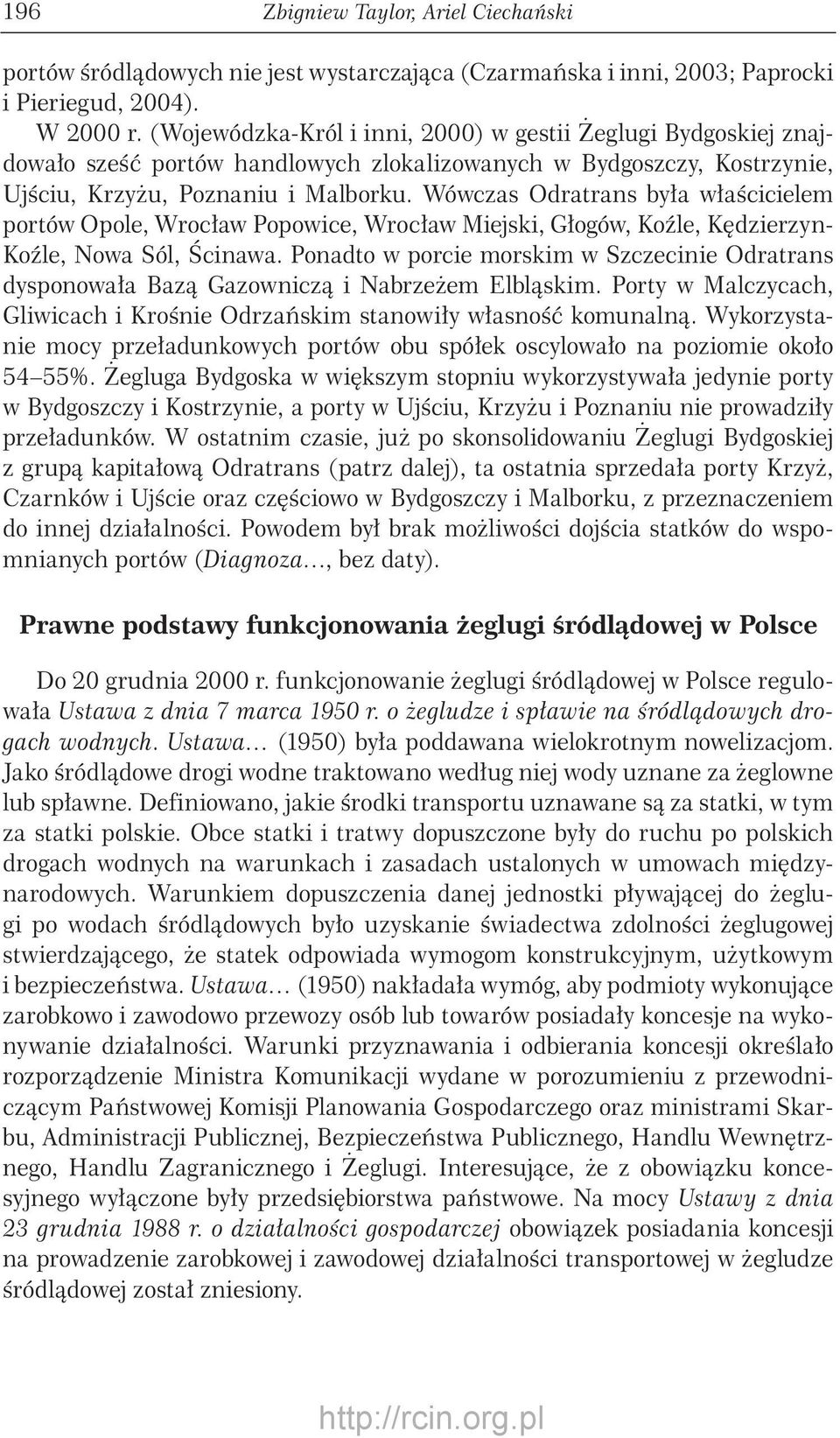 196 Zbigniew Taylor, Ariel Ciechański

portów śródlądowych nie jest wystarczająca (Czarmańska i inni, 2003; Paprocki i Pieriegud, 2004).

W 2000 r. (Wojewódzka-Król i inni, 2000) w gestii Żeglugi Bydgoskiej znajdowało sześć portów handlowych zlokalizowanych w Bydgoszczy, Kostrzynie, Ujściu, Krzyżu, Poznaniu i Malborku. Wówczas Odratrans była właścicielem portów Opole, Wrocław Popowice, Wrocław Miejski, Głogów, Koźle, Kędzierzyn-Koźle, Nowa Sól, Ścinawa. Ponadto w porcie morskim w Szczecinie Odratrans dysponowała Bazą Gazowniczą i Nabrzeżem Elbląskim. Porty w Malczycach, Gliwicach i Krośnie Odrzańskim stanowiły własność komunalną. Wykorzystanie mocy przeładunkowych portów obu spółek oscylowało na poziomie około 54–55%. Żegluga Bydgoska w większym stopniu wykorzystywała jedynie porty w Bydgoszczy i Kostrzynie, a porty w Ujściu, Krzyżu i Poznaniu nie prowadziły przeładunków. W ostatnim czasie, już po skonsolidowaniu Żeglugi Bydgoskiej z grupą kapitałową Odratrans (patrz dalej), ta ostatnia sprzedała porty Krzyż, Czarnków i Ujście oraz częściowo w Bydgoszczy i Malborku, z przeznaczeniem do innej działalności. Powodem był brak możliwości dojścia statków do wspomnianych portów (Diagnoza..., bez daty).

Prawne podstawy funkcjonowania żeglugi śródlądowej w Polsce

Do 20 grudnia 2000 r. funkcjonowanie żeglugi śródlądowej w Polsce regulowała Ustawa z dnia 7 marca 1950 r. o żegludze i spławie na śródlądowych drogach wodnych. Ustawa... (1950) była poddawana wielokrotnym nowelizacjom. Jako śródlądowe drogi wodne traktowano według niej wody uznane za żeglowne lub spławne. Definiowano, jakie środki transportu uznawane są za statki, w tym za statki polskie. Obce statki i tratwy dopuszczone były do ruchu po polskich drogach wodnych na warunkach i zasadach ustalonych w umowach międzynarodowych. Warunkiem dopuszczenia danej jednostki pływającej do żeglugi po wodach śródlądowych było uzyskanie świadectwa zdolności żeglugowej stwierdzającego, że statek odpowiada wymogom konstrukcyjnym, użytkowym i bezpieczeństwa. Ustawa... (1950) nakładała wymóg, aby podmioty wykonujące zarobkowo i zawodowo przewozy osób lub towarów posiadały koncesje na wykonywanie działalności. Warunki przyznawania i odbierania koncesji określało rozporządzenie Ministra Komunikacji wydane w porozumieniu z przewodniczącym Państwowej Komisji Planowania Gospodarczego oraz ministrami Skarbu, Administracji Publicznej, Bezpieczeństwa Publicznego, Handlu Wewnętrznego, Handlu Zagranicznego i Żeglugi. Interesujące, że z obowiązku koncesyjnego wyłączone były przedsiębiorstwa państwowe. Na mocy Ustawy z dnia 23 grudnia 1988 r. o działalności gospodarczej obowiązek posiadania koncesji na prowadzenie zarobkowej i zawodowej działalności transportowej w żegludze śródlądowej został zniesiony.

http://rcin.org.pl